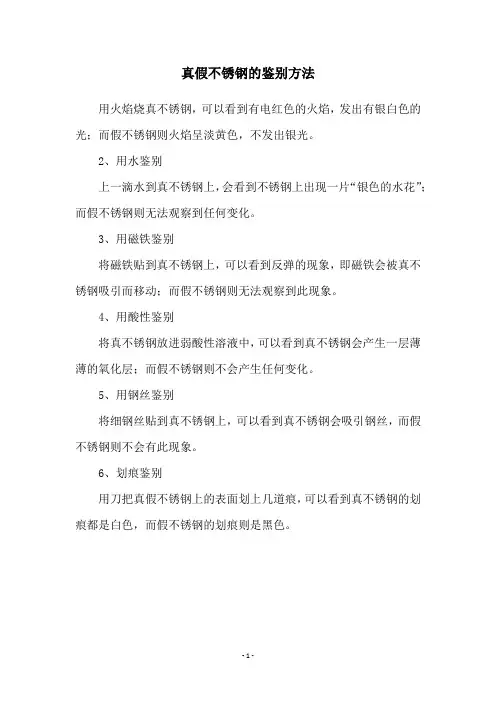 真假不锈钢的鉴别方法

用火焰烧真不锈钢，可以看到有电红色的火焰，发出有银白色的光；而假不锈钢则火焰呈淡黄色，不发出银光。

2、用水鉴别

上一滴水到真不锈钢上，会看到不锈钢上出现一片“银色的水花”；而假不锈钢则无法观察到任何变化。

3、用磁铁鉴别

将磁铁贴到真不锈钢上，可以看到反弹的现象，即磁铁会被真不锈钢吸引而移动；而假不锈钢则无法观察到此现象。

4、用酸性鉴别

将真不锈钢放进弱酸性溶液中，可以看到真不锈钢会产生一层薄薄的氧化层；而假不锈钢则不会产生任何变化。

5、用钢丝鉴别

将细钢丝贴到真不锈钢上，可以看到真不锈钢会吸引钢丝，而假不锈钢则不会有此现象。

6、划痕鉴别

用刀把真假不锈钢上的表面划上几道痕，可以看到真不锈钢的划痕都是白色，而假不锈钢的划痕则是黑色。

- 1 -